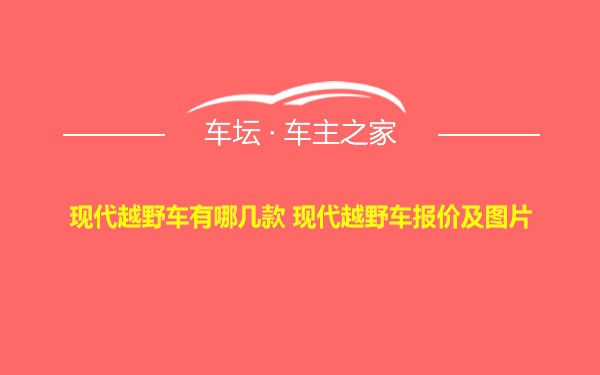 车坛 · 车主之家

现代越野车有哪几款 现代越野车报价及图片